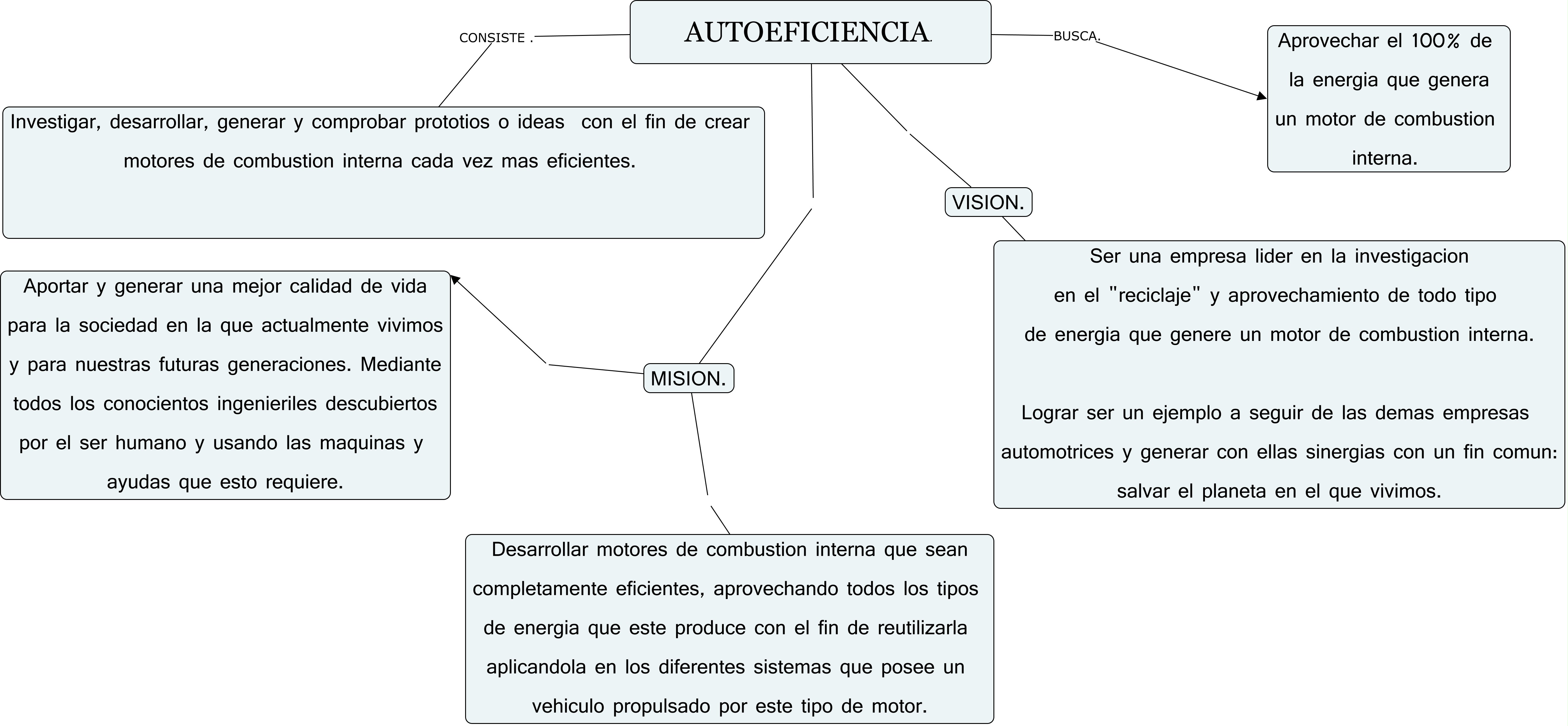 AUTOEFICIENCIA.

CONSISTE .

Investigar, desarrollar, generar y comprobar prototios o ideas con el fin de crear motores de combustion interna cada vez mas eficientes.

BUSCA.

Aprovechar el 100% de la energia que genera un motor de combustion interna.

VISION.

Ser una empresa lider en la investigacion en el "reciclaje" y aprovechamiento de todo tipo de energia que genere un motor de combustion interna.

Lograr ser un ejemplo a seguir de las demas empresas automotrices y generar con ellas sinergias con un fin comun: salvar el planeta en el que vivimos.

MISION.

Aportar y generar una mejor calidad de vida para la sociedad en la que actualmente vivimos y para nuestras futuras generaciones. Mediante todos los conocientos ingenieriles descubiertos por el ser humano y usando las maquinas y ayudas que esto requiere.

Desarrollar motores de combustion interna que sean completamente eficientes, aprovechando todos los tipos de energia que este produce con el fin de reutilizarla aplicandola en los diferentes sistemas que posee un vehiculo propulsado por este tipo de motor.